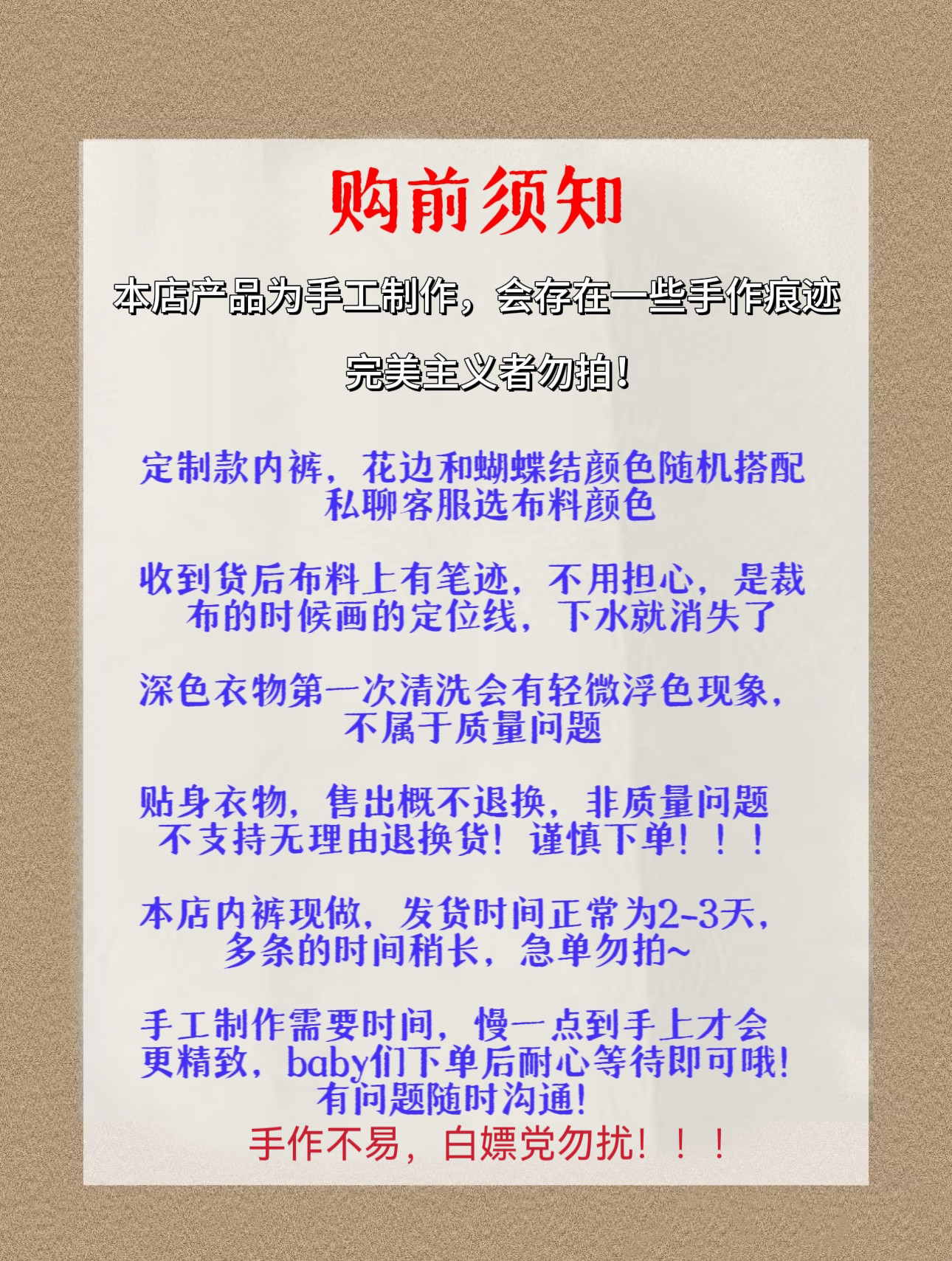 购前须知

本店产品为手工制作，会存在一些手作痕迹

完美主义者勿拍！

定制款内裤，花边和蝴蝶结颜色随机搭配私聊客服选布料颜色

收到货后布料上有笔迹，不用担心，是裁布的时候画的定位线，下水就消失了

深色衣物第一次清洗会有轻微浮色现象，不属于质量问题

贴身衣物，售出概不退换，非质量问题不支持无理由退换货！谨慎下单！！！

本店内裤现做，发货时间正常为2-3天，多条的时间稍长，急单勿拍~

手工制作需要时间，慢一点到手上才会更精致，baby们下单后耐心等待即可哦！有问题随时沟通！

手作不易，白嫖党勿扰！！！